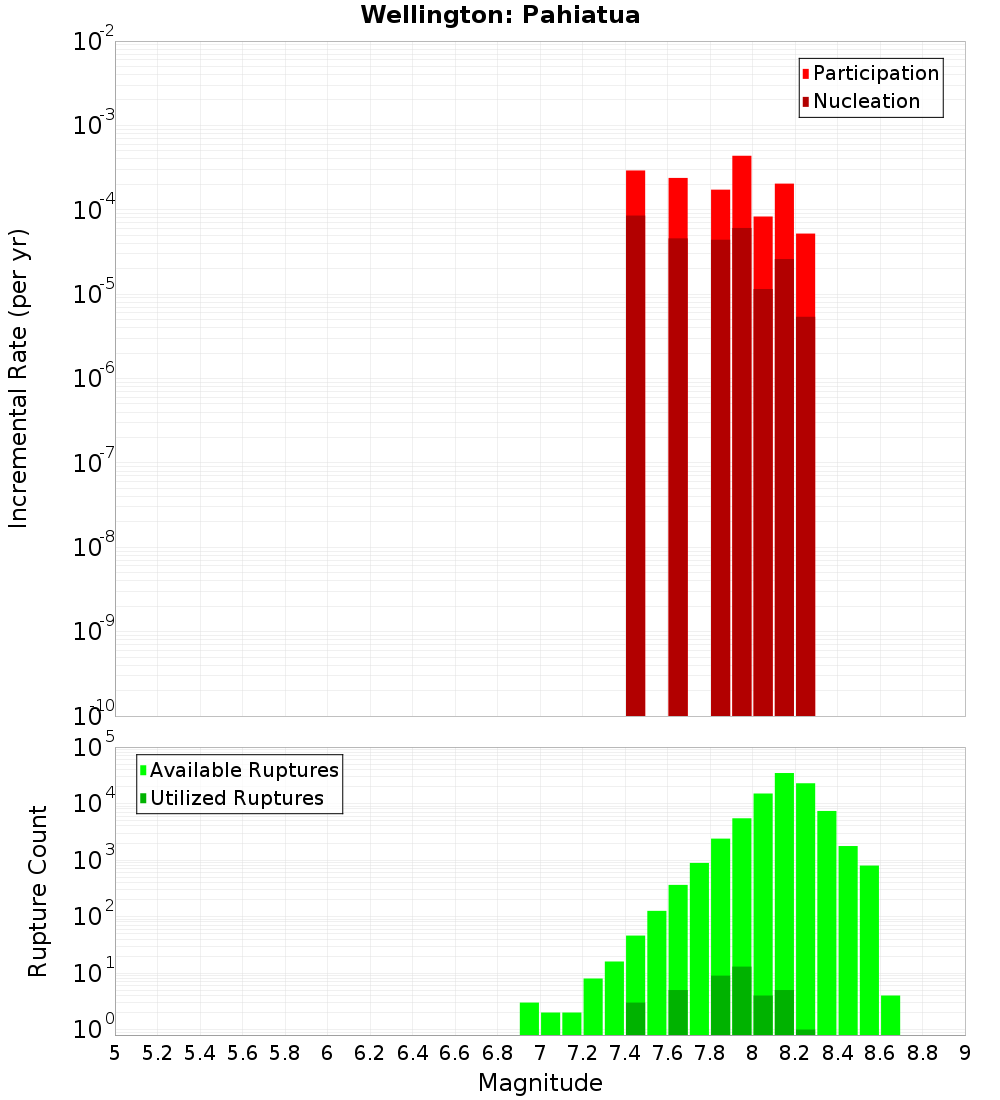 Wellington: Pahiatua

Participation
Nucleation

Incremental Rate (per yr)

$10^{-2}$
$10^{-3}$
$10^{-4}$
$10^{-5}$
$10^{-6}$
$10^{-7}$
$10^{-8}$
$10^{-9}$
$10^{-10}$

Available Ruptures
Utilized Ruptures

Rupture Count

$10^{5}$
$10^{4}$
$10^{3}$
$10^{2}$
$10^{1}$
$10^{0}$

5 5.2 5.4 5.6 5.8 6 6.2 6.4 6.6 6.8 7 7.2 7.4 7.6 7.8 8 8.2 8.4 8.6 8.8 9

Magnitude